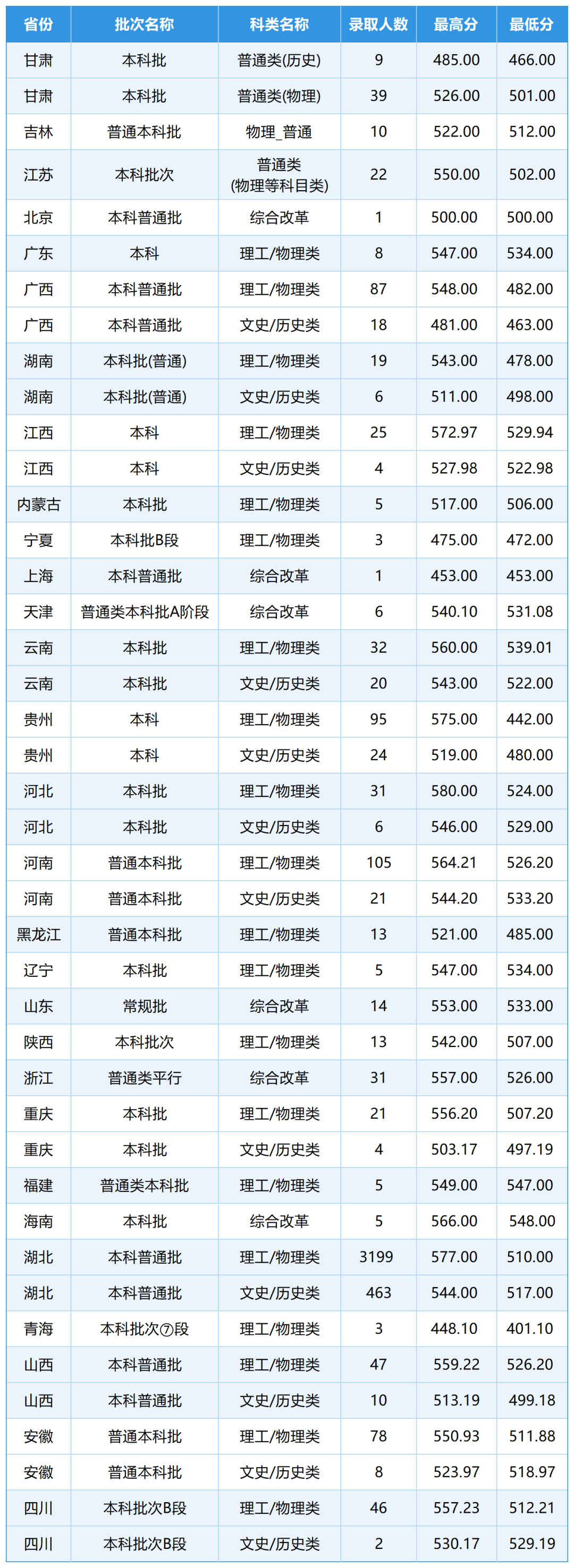 | 省份 | 批次名称 | 科类名称 | 录取人数 | 最高分 | 最低分 |
|---|---|---|---|---|---|
| 甘肃 | 本科批 | 普通类(历史) | 9 | 485.00 | 466.00 |
| 甘肃 | 本科批 | 普通类(物理) | 39 | 526.00 | 501.00 |
| 吉林 | 普通本科批 | 物理_普通 | 10 | 522.00 | 512.00 |
| 江苏 | 本科批次 | 普通类(物理等科目类) | 22 | 550.00 | 502.00 |
| 北京 | 本科普通批 | 综合改革 | 1 | 500.00 | 500.00 |
| 广东 | 本科 | 理工/物理类 | 8 | 547.00 | 534.00 |
| 广西 | 本科普通批 | 理工/物理类 | 87 | 548.00 | 482.00 |
| 广西 | 本科普通批 | 文史/历史类 | 18 | 481.00 | 463.00 |
| 湖南 | 本科批(普通) | 理工/物理类 | 19 | 543.00 | 478.00 |
| 湖南 | 本科批(普通) | 文史/历史类 | 6 | 511.00 | 498.00 |
| 江西 | 本科 | 理工/物理类 | 25 | 572.97 | 529.94 |
| 江西 | 本科 | 文史/历史类 | 4 | 527.98 | 522.98 |
| 内蒙古 | 本科批 | 理工/物理类 | 5 | 517.00 | 506.00 |
| 宁夏 | 本科批B段 | 理工/物理类 | 3 | 475.00 | 472.00 |
| 上海 | 本科普通批 | 综合改革 | 1 | 453.00 | 453.00 |
| 天津 | 普通类本科批A阶段 | 综合改革 | 6 | 540.10 | 531.08 |
| 云南 | 本科批 | 理工/物理类 | 32 | 560.00 | 539.01 |
| 云南 | 本科批 | 文史/历史类 | 20 | 543.00 | 522.00 |
| 贵州 | 本科 | 理工/物理类 | 95 | 575.00 | 442.00 |
| 贵州 | 本科 | 文史/历史类 | 24 | 519.00 | 480.00 |
| 河北 | 本科批 | 理工/物理类 | 31 | 580.00 | 524.00 |
| 河北 | 本科批 | 文史/历史类 | 6 | 546.00 | 529.00 |
| 河南 | 普通本科批 | 理工/物理类 | 105 | 564.21 | 526.20 |
| 河南 | 普通本科批 | 文史/历史类 | 21 | 544.20 | 533.20 |
| 黑龙江 | 普通本科批 | 理工/物理类 | 13 | 521.00 | 485.00 |
| 辽宁 | 本科批 | 理工/物理类 | 5 | 547.00 | 534.00 |
| 山东 | 常规批 | 综合改革 | 14 | 553.00 | 533.00 |
| 陕西 | 本科批次 | 理工/物理类 | 13 | 542.00 | 507.00 |
| 浙江 | 普通类平行 | 综合改革 | 31 | 557.00 | 526.00 |
| 重庆 | 本科批 | 理工/物理类 | 21 | 556.20 | 507.20 |
| 重庆 | 本科批 | 文史/历史类 | 4 | 503.17 | 497.19 |
| 福建 | 普通类本科批 | 理工/物理类 | 5 | 549.00 | 547.00 |
| 海南 | 本科批 | 综合改革 | 5 | 566.00 | 548.00 |
| 湖北 | 本科普通批 | 理工/物理类 | 3199 | 577.00 | 510.00 |
| 湖北 | 本科普通批 | 文史/历史类 | 463 | 544.00 | 517.00 |
| 青海 | 本科批次⑦段 | 理工/物理类 | 3 | 448.10 | 401.10 |
| 山西 | 本科普通批 | 理工/物理类 | 47 | 559.22 | 526.20 |
| 山西 | 本科普通批 | 文史/历史类 | 10 | 513.19 | 499.18 |
| 安徽 | 普通本科批 | 理工/物理类 | 78 | 550.93 | 511.88 |
| 安徽 | 普通本科批 | 文史/历史类 | 8 | 523.97 | 518.97 |
| 四川 | 本科批次B段 | 理工/物理类 | 46 | 557.23 | 512.21 |
| 四川 | 本科批次B段 | 文史/历史类 | 2 | 530.17 | 529.19 |